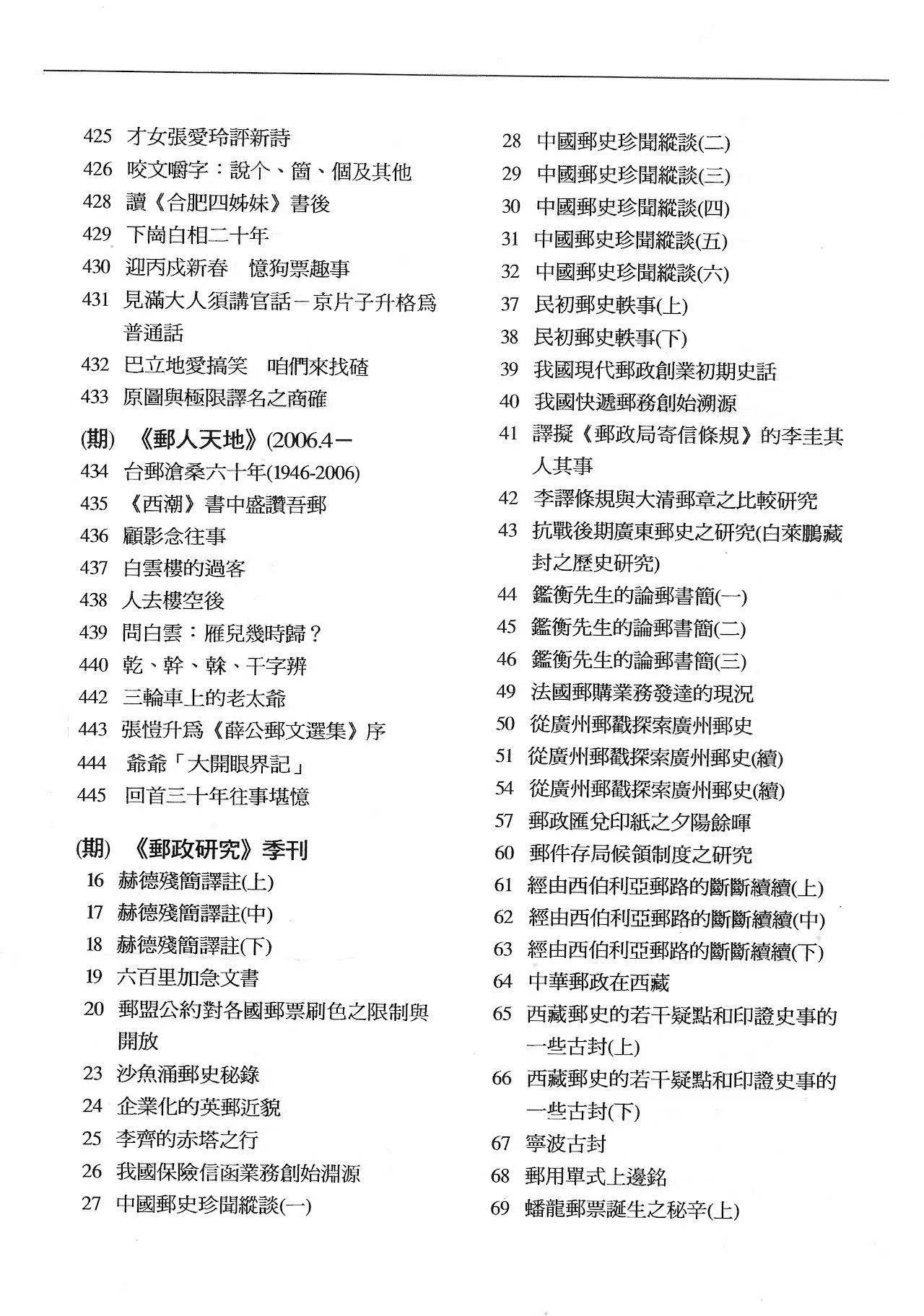 425 才女張愛玲評新詩

426 咬文嚼字：說个、箇、個及其他

428 讀《合肥四姊妹》書後

429 下崗白相二十年

430 迎丙戌新春 憶狗票趣事

431 見滿大人須講官話－京片子升格爲普通話

432 巴立地愛搞笑 咱們來找碴

433 原圖與極限譯名之商確

(期) 《郵人天地》(2006.4－

434 台郵滄桑六十年(1946-2006)

435 《西潮》書中盛讚吾郵

436 顧影念往事

437 白雲樓的過客

438 人去樓空後

439 問白雲：雁兒幾時歸？

440 乾、幹、榦、干字辨

442 三輪車上的老太爺

443 張愷升爲《薛公郵文選集》序

444 爺爺「大開眼界記」

445 回首三十年往事堪憶

(期) 《郵政研究》季刊

16 赫德殘簡譯註(上)

17 赫德殘簡譯註(中)

18 赫德殘簡譯註(下)

19 六百里加急文書

20 郵盟公約對各國郵票刷色之限制與開放

23 沙魚涌郵史秘錄

24 企業化的英郵近貌

25 李齊的赤塔之行

26 我國保險信函業務創始淵源

27 中國郵史珍聞縱談(一)

28 中國郵史珍聞縱談(二)

29 中國郵史珍聞縱談(三)

30 中國郵史珍聞縱談(四)

31 中國郵史珍聞縱談(五)

32 中國郵史珍聞縱談(六)

37 民初郵史軼事(上)

38 民初郵史軼事(下)

39 我國現代郵政創業初期史話

40 我國快遞郵務創始溯源

41 譯擬《郵政局寄信條規》的李圭其人其事

42 李譯條規與大清郵章之比較研究

43 抗戰後期廣東郵史之研究(白萊鵬藏封之歷史研究)

44 鑑衡先生的論郵書簡(一)

45 鑑衡先生的論郵書簡(二)

46 鑑衡先生的論郵書簡(三)

49 法國郵購業務發達的現況

50 從廣州郵戳探索廣州郵史

51 從廣州郵戳探索廣州郵史(續)

54 從廣州郵戳探索廣州郵史(續)

57 郵政匯兌印紙之夕陽餘暉

60 郵件存局候領制度之研究

61 經由西伯利亞郵路的斷斷續續(上)

62 經由西伯利亞郵路的斷斷續續(中)

63 經由西伯利亞郵路的斷斷續續(下)

64 中華郵政在西藏

65 西藏郵史的若干疑點和印證史事的一些古封(上)

66 西藏郵史的若干疑點和印證史事的一些古封(下)

67 寧波古封

68 郵用單式上邊銘

69 蟠龍郵票誕生之秘辛(上)